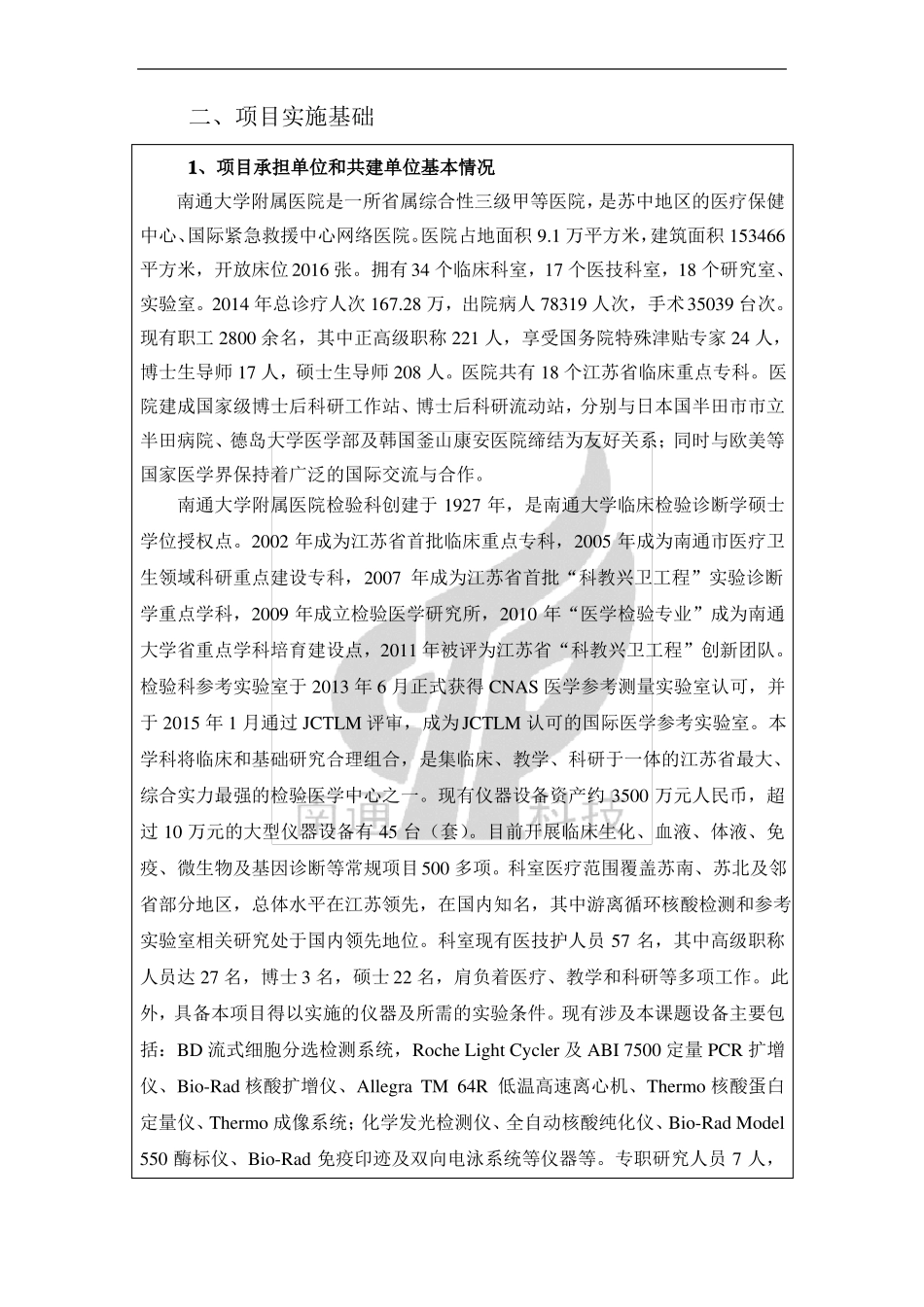 二、项目实施基础

1、项目承担单位和共建单位基本情况

南通大学附属医院是一所省属综合性三级甲等医院，是苏中地区的医疗保健中心、国际紧急救援中心网络医院。医院占地面积 9.1 万平方米，建筑面积 153466 平方米，开放床位 2016 张。拥有 34 个临床科室，17 个医技科室，18 个研究室、实验室。2014 年总诊疗人次 167.28 万，出院病人 78319 人次，手术 35039 台次。现有职工 2800 余名，其中正高级职称 221 人，享受国务院特殊津贴专家 24 人，博士生导师 17 人，硕士生导师 208 人。医院共有 18 个江苏省临床重点专科。医院建成国家级博士后科研工作站、博士后科研流动站，分别与日本国半田市市立半田病院、德岛大学医学部及韩国釜山康安医院缔结为友好关系；同时与欧美等国家医学界保持着广泛的国际交流与合作。

南通大学附属医院检验科创建于 1927 年，是南通大学临床检验诊断学硕士学位授权点。2002 年成为江苏省首批临床重点专科，2005 年成为南通市医疗卫生领域科研重点建设专科，2007 年成为江苏省首批“科教兴卫工程”实验诊断学重点学科，2009 年成立检验医学研究所，2010 年“医学检验专业”成为南通大学省重点学科培育建设点，2011 年被评为江苏省“科教兴卫工程”创新团队。检验科参考实验室于 2013 年 6 月正式获得 CNAS 医学参考测量实验室认可，并于 2015 年 1 月通过 JCTLM 评审，成为 JCTLM 认可的国际医学参考实验室。本学科将临床和基础研究合理组合，是集临床、教学、科研于一体的江苏省最大、综合实力最强的检验医学中心之一。现有仪器设备资产约 3500 万元人民币，超过 10 万元的大型仪器设备有 45 台（套）。目前开展临床生化、血液、体液、免疫、微生物及基因诊断等常规项目 500 多项。科室医疗范围覆盖苏南、苏北及邻省部分地区，总体水平在江苏领先，在国内知名，其中游离循环核酸检测和参考实验室相关研究处于国内领先地位。科室现有医技护人员 57 名，其中高级职称人员达 27 名，博士 3 名，硕士 22 名，肩负着医疗、教学和科研等多项工作。此外，具备本项目得以实施的仪器及所需的实验条件。现有涉及本课题设备主要包括：BD 流式细胞分选检测系统，Roche Light Cycler 及 ABI 7500 定量 PCR 扩增仪、Bio-Rad 核酸扩增仪、Allegra TM 64R 低温高速离心机、Thermo 核酸蛋白定量仪、Thermo 成像系统；化学发光检测仪、全自动核酸纯化仪、Bio-Rad Model 550 酶标仪、Bio-Rad 免疫印迹及双向电泳系统等仪器等。专职研究人员 7 人，

南通 科技